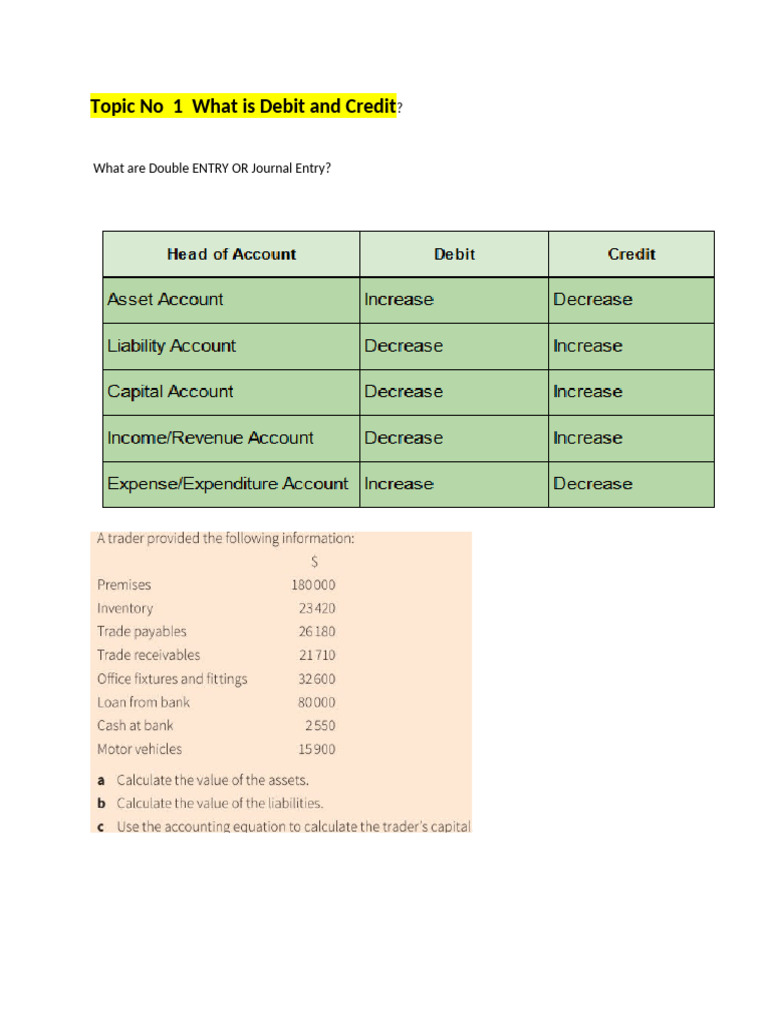 Topic No 1 What is Debit and Credit?

What are Double ENTRY OR Journal Entry?

| Head of Account | Debit | Credit |
|---|---|---|
| Asset Account | Increase | Decrease |
| Liability Account | Decrease | Increase |
| Capital Account | Decrease | Increase |
| Income/Revenue Account | Decrease | Increase |
| Expense/Expenditure Account | Increase | Decrease |

A trader provided the following information:

| | $ |
|---|---|
| Premises | 180 000 |
| Inventory | 23 420 |
| Trade payables | 26 180 |
| Trade receivables | 21 710 |
| Office fixtures and fittings | 32 600 |
| Loan from bank | 80 000 |
| Cash at bank | 2 550 |
| Motor vehicles | 15 900 |

a Calculate the value of the assets.
b Calculate the value of the liabilities.
c Use the accounting equation to calculate the trader's capital